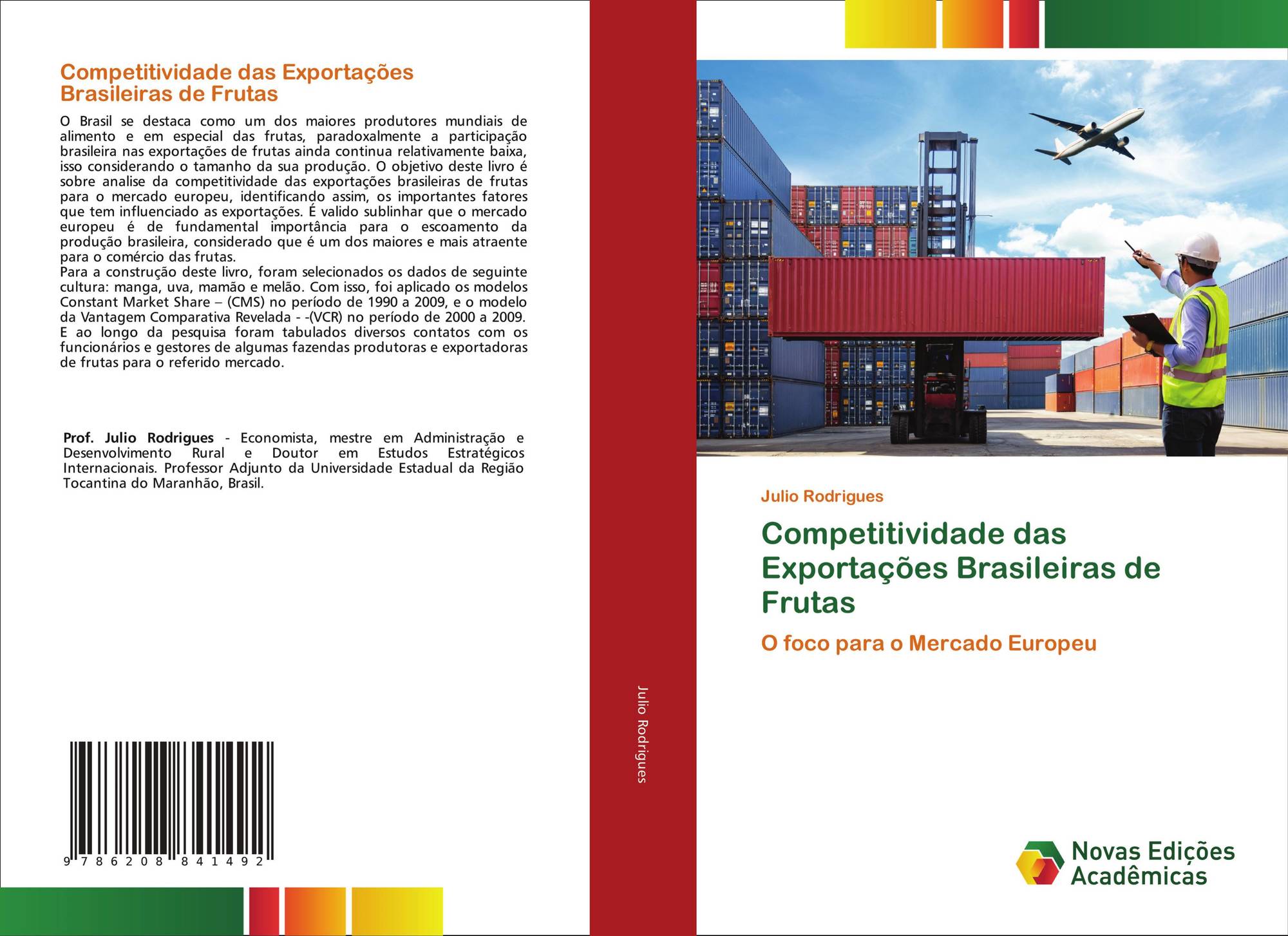 Competitividade das Exportações Brasileiras de Frutas

O Brasil se destaca como um dos maiores produtores mundiais de alimento e em especial das frutas, paradoxalmente a participação brasileira nas exportações de frutas ainda continua relativamente baixa, isso considerando o tamanho da sua produção. O objetivo deste livro é sobre analise da competitividade das exportações brasileiras de frutas para o mercado europeu, identificando assim, os importantes fatores que tem influenciado as exportações. É valido sublinhar que o mercado europeu é de fundamental importância para o escoamento da produção brasileira, considerado que é um dos maiores e mais atraente para o comércio das frutas.
Para a construção deste livro, foram selecionados os dados de seguinte cultura: manga, uva, mamão e melão. Com isso, foi aplicado os modelos Constant Market Share – (CMS) no período de 1990 a 2009, e o modelo da Vantagem Comparativa Revelada - -(VCR) no período de 2000 a 2009. E ao longo da pesquisa foram tabulados diversos contatos com os funcionários e gestores de algumas fazendas produtoras e exportadoras de frutas para o referido mercado.

Prof. Julio Rodrigues - Economista, mestre em Administração e Desenvolvimento Rural e Doutor em Estudos Estratégicos Internacionais. Professor Adjunto da Universidade Estadual da Região Tocantina do Maranhão, Brasil.

9 786208 841492

Julio Rodrigues

Julio Rodrigues

Competitividade das Exportações Brasileiras de Frutas

O foco para o Mercado Europeu

Novas Edições Acadêmicas